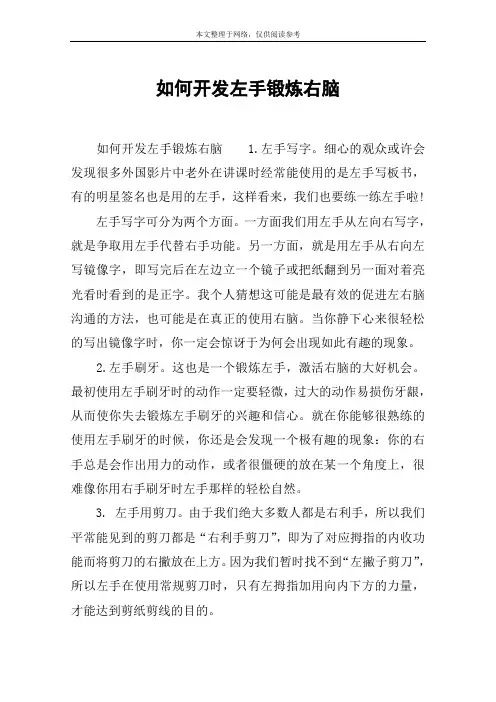 本文整理于网络，仅供阅读参考

如何开发左手锻炼右脑

如何开发左手锻炼右脑　　1.左手写字。细心的观众或许会发现很多外国影片中老外在讲课时经常能使用的是左手写板书，有的明星签名也是用的左手，这样看来，我们也要练一练左手啦！

左手写字可分为两个方面。一方面我们用左手从左向右写字，就是争取用左手代替右手功能。另一方面，就是用左手从右向左写镜像字，即写完后在左边立一个镜子或把纸翻到另一面对着亮光看时看到的是正字。我个人猜想这可能是最有效的促进左右脑沟通的方法，也可能是在真正的使用右脑。当你静下心来很轻松的写出镜像字时，你一定会惊讶于为何会出现如此有趣的现象。

2.左手刷牙。这也是一个锻炼左手，激活右脑的大好机会。最初使用左手刷牙时的动作一定要轻微，过大的动作易损伤牙龈，从而使你失去锻炼左手刷牙的兴趣和信心。就在你能够很熟练的使用左手刷牙的时候，你还是会发现一个极有趣的现象：你的右手总是会作出用力的动作，或者很僵硬的放在某一个角度上，很难像你用右手刷牙时左手那样的轻松自然。

3.　左手用剪刀。由于我们绝大多数人都是右利手，所以我们平常能见到的剪刀都是“右利手剪刀”，即为了对应拇指的内收功能而将剪刀的右撇放在上方。因为我们暂时找不到“左撇子剪刀”，所以左手在使用常规剪刀时，只有左拇指加用向内下方的力量，才能达到剪纸剪线的目的。